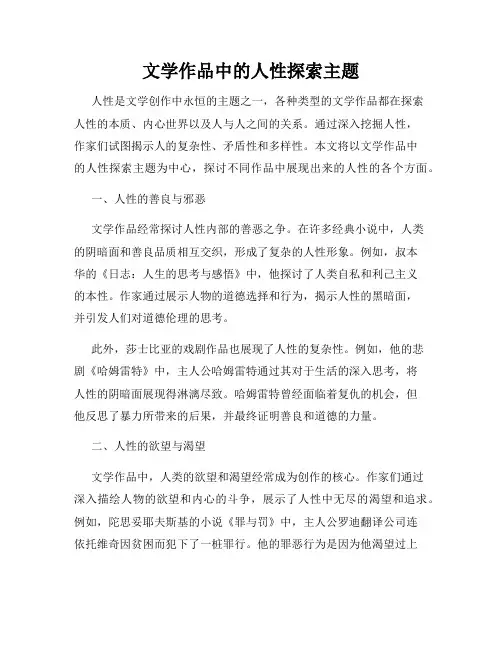 文学作品中的人性探索主题

人性是文学创作中永恒的主题之一，各种类型的文学作品都在探索人性的本质、内心世界以及人与人之间的关系。通过深入挖掘人性，作家们试图揭示人的复杂性、矛盾性和多样性。本文将以文学作品中的人性探索主题为中心，探讨不同作品中展现出来的人性的各个方面。

一、人性的善良与邪恶

文学作品经常探讨人性内部的善恶之争。在许多经典小说中，人类的阴暗面和善良品质相互交织，形成了复杂的人性形象。例如，叔本华的《日志：人生的思考与感悟》中，他探讨了人类自私和利己主义的本性。作家通过展示人物的道德选择和行为，揭示人性的黑暗面，并引发人们对道德伦理的思考。

此外，莎士比亚的戏剧作品也展现了人性的复杂性。例如，他的悲剧《哈姆雷特》中，主人公哈姆雷特通过其对于生活的深入思考，将人性的阴暗面展现得淋漓尽致。哈姆雷特曾经面临着复仇的机会，但他反思了暴力所带来的后果，并最终证明善良和道德的力量。

二、人性的欲望与渴望

文学作品中，人类的欲望和渴望经常成为创作的核心。作家们通过深入描绘人物的欲望和内心的斗争，展示了人性中无尽的渴望和追求。例如，陀思妥耶夫斯基的小说《罪与罚》中，主人公罗迪翻译公司连依托维奇因贫困而犯下了一桩罪行。他的罪恶行为是因为他渴望过上